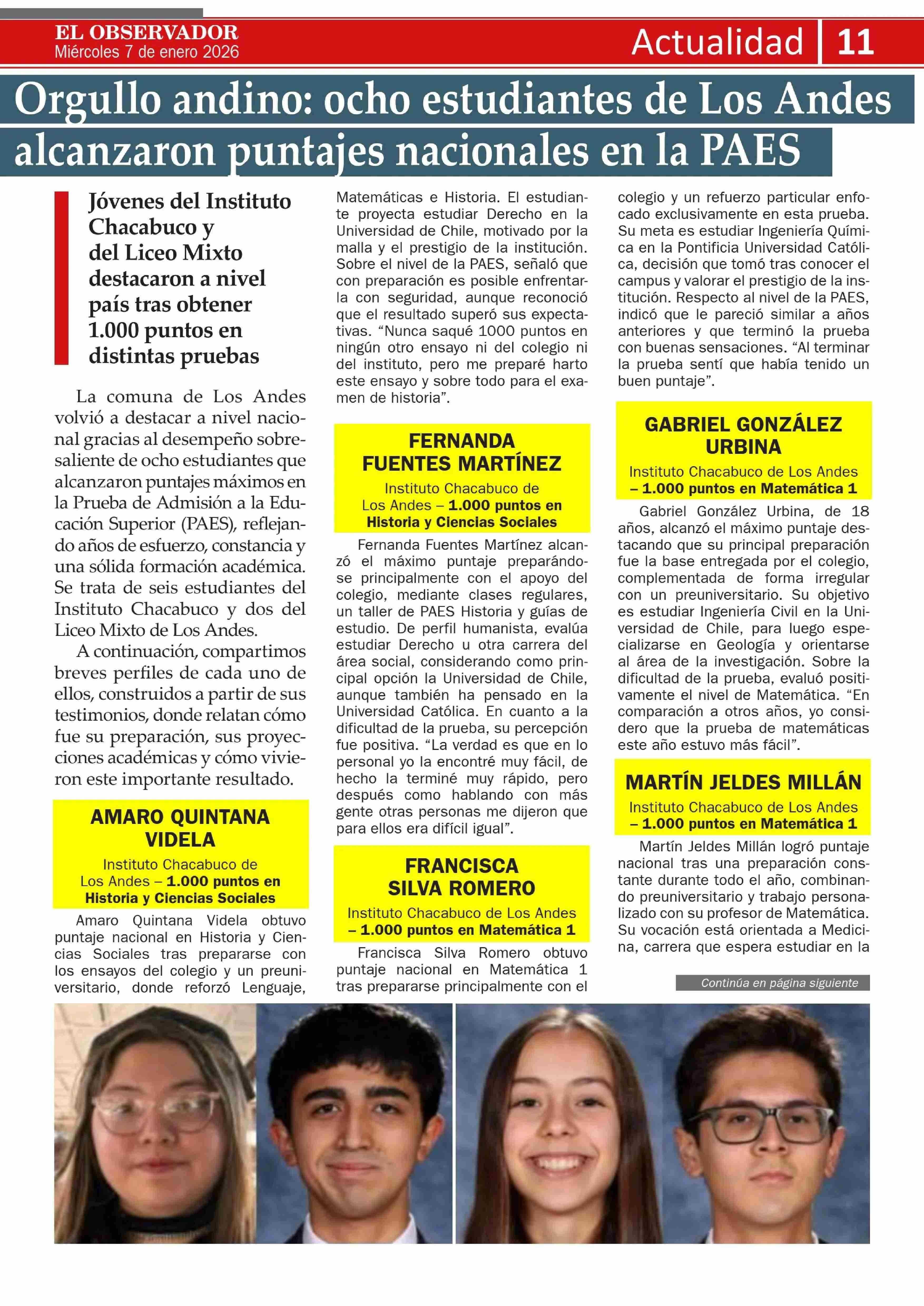 EL OBSERVADOR
Miércoles 7 de enero 2026

Actualidad 11

Orgullo andino: ocho estudiantes de Los Andes alcanzaron puntajes nacionales en la PAES

Jóvenes del Instituto Chacabuco y del Liceo Mixto destacaron a nivel país tras obtener 1.000 puntos en distintas pruebas

La comuna de Los Andes volvió a destacar a nivel nacional gracias al desempeño sobresaliente de ocho estudiantes que alcanzaron puntajes máximos en la Prueba de Admisión a la Educación Superior (PAES), reflejando años de esfuerzo, constancia y una sólida formación académica. Se trata de seis estudiantes del Instituto Chacabuco y dos del Liceo Mixto de Los Andes.

A continuación, compartimos breves perfiles de cada uno de ellos, construidos a partir de sus testimonios, donde relatan cómo fue su preparación, sus proyecciones académicas y cómo vivieron este importante resultado.

AMARO QUINTANA VIDELA
Instituto Chacabuco de Los Andes – 1.000 puntos en Historia y Ciencias Sociales

Amaro Quintana Videla obtuvo puntaje nacional en Historia y Ciencias Sociales tras prepararse con los ensayos del colegio y un preuniversitario, donde reforzó Lenguaje, Matemáticas e Historia. El estudiante proyecta estudiar Derecho en la Universidad de Chile, motivado por la malla y el prestigio de la institución. Sobre el nivel de la PAES, señaló que con preparación es posible enfrentarla con seguridad, aunque reconoció que el resultado superó sus expectativas. “Nunca saqué 1000 puntos en ningún otro ensayo ni del colegio ni del instituto, pero me preparé harto este ensayo y sobre todo para el examen de historia”.

FERNANDA FUENTES MARTÍNEZ
Instituto Chacabuco de Los Andes – 1.000 puntos en Historia y Ciencias Sociales

Fernanda Fuentes Martínez alcanzó el máximo puntaje preparándose principalmente con el apoyo del colegio, mediante clases regulares, un taller de PAES Historia y guías de estudio. De perfil humanista, evalúa estudiar Derecho u otra carrera del área social, considerando como principal opción la Universidad de Chile, aunque también ha pensado en la Universidad Católica. En cuanto a la dificultad de la prueba, su percepción fue positiva. “La verdad es que en lo personal yo la encontré muy fácil, de hecho la terminé muy rápido, pero después como hablando con más gente otras personas me dijeron que para ellos era difícil igual”.

FRANCISCA SILVA ROMERO
Instituto Chacabuco de Los Andes – 1.000 puntos en Matemática 1

Francisca Silva Romero obtuvo puntaje nacional en Matemática 1 tras prepararse principalmente con el colegio y un refuerzo particular enfocado exclusivamente en esta prueba. Su meta es estudiar Ingeniería Química en la Pontificia Universidad Católica, decisión que tomó tras conocer el campus y valorar el prestigio de la institución. Respecto al nivel de la PAES, indicó que le pareció similar a años anteriores y que terminó la prueba con buenas sensaciones. “Al terminar la prueba sentí que había tenido un buen puntaje”.

GABRIEL GONZÁLEZ URBINA
Instituto Chacabuco de Los Andes – 1.000 puntos en Matemática 1

Gabriel González Urbina, de 18 años, alcanzó el máximo puntaje destacando que su principal preparación fue la base entregada por el colegio, complementada de forma irregular con un preuniversitario. Su objetivo es estudiar Ingeniería Civil en la Universidad de Chile, para luego especializarse en Geología y orientarse al área de la investigación. Sobre la dificultad de la prueba, evaluó positivamente el nivel de Matemática. “En comparación a otros años, yo considero que la prueba de matemáticas este año estuvo más fácil”.

MARTÍN JELDES MILLÁN
Instituto Chacabuco de Los Andes – 1.000 puntos en Matemática 1

Martín Jeldes Millán logró puntaje nacional tras una preparación constante durante todo el año, combinando preuniversitario y trabajo personalizado con su profesor de Matemática. Su vocación está orientada a Medicina, carrera que espera estudiar en la

Continúa en página siguiente